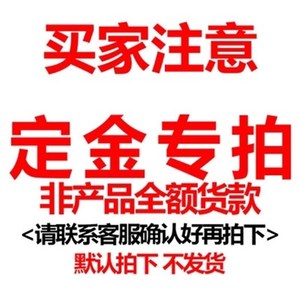 买家注意

定金专拍
非产品全额货款
<请联系客服确认好再拍下>
默认拍下 不发货